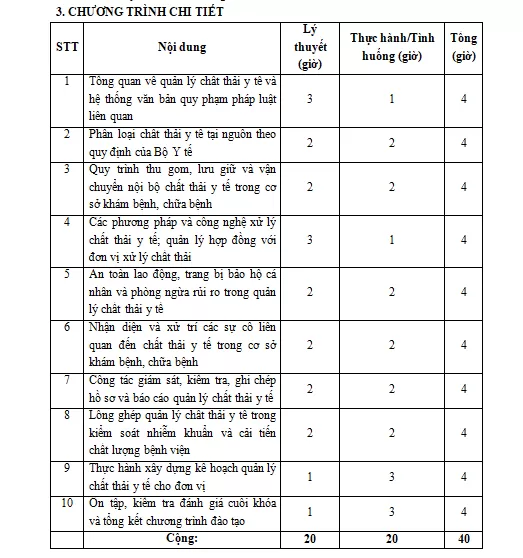 3. CHƯƠNG TRÌNH CHI TIẾT

| STT | Nội dung | Lý thuyết (giờ) | Thực hành/Tình huống (giờ) | Tổng (giờ) |
|---|---|---|---|---|
| 1 | Tổng quan về quản lý chất thải y tế và hệ thống văn bản quy phạm pháp luật liên quan | 3 | 1 | 4 |
| 2 | Phân loại chất thải y tế tại nguồn theo quy định của Bộ Y tế | 2 | 2 | 4 |
| 3 | Quy trình thu gom, lưu giữ và vận chuyển nội bộ chất thải y tế trong cơ sở khám bệnh, chữa bệnh | 2 | 2 | 4 |
| 4 | Các phương pháp và công nghệ xử lý chất thải y tế; quản lý hợp đồng với đơn vị xử lý chất thải | 3 | 1 | 4 |
| 5 | An toàn lao động, trang bị bảo hộ cá nhân và phòng ngừa rủi ro trong quản lý chất thải y tế | 2 | 2 | 4 |
| 6 | Nhận diện và xử trí các sự cố liên quan đến chất thải y tế trong cơ sở khám bệnh, chữa bệnh | 2 | 2 | 4 |
| 7 | Công tác giám sát, kiểm tra, ghi chép hồ sơ và báo cáo quản lý chất thải y tế | 2 | 2 | 4 |
| 8 | Lồng ghép quản lý chất thải y tế trong kiểm soát nhiễm khuẩn và cải tiến chất lượng bệnh viện | 2 | 2 | 4 |
| 9 | Thực hành xây dựng kế hoạch quản lý chất thải y tế cho đơn vị | 1 | 3 | 4 |
| 10 | Ôn tập, kiểm tra đánh giá cuối khóa và tổng kết chương trình đào tạo | 1 | 3 | 4 |
| | Cộng: | 20 | 20 | 40 |